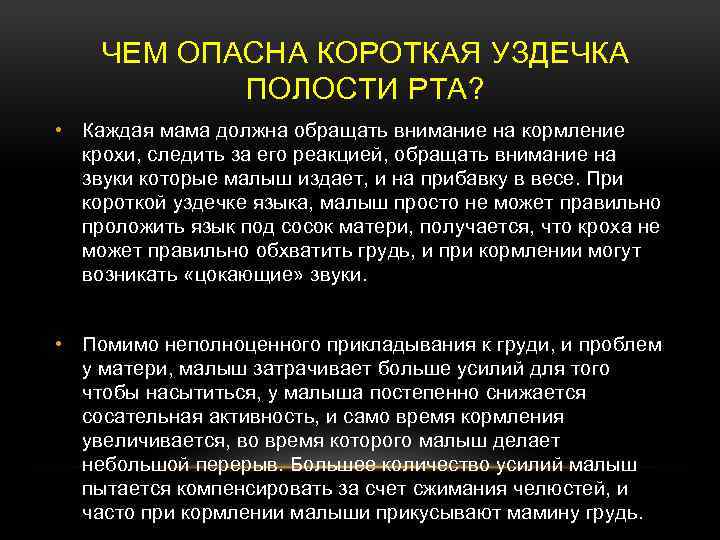 ЧЕМ ОПАСНА КОРОТКАЯ УЗДЕЧКА ПОЛОСТИ РТА?

• Каждая мама должна обращать внимание на кормление крохи, следить за его реакцией, обращать внимание на звуки которые малыш издает, и на прибавку в весе. При короткой уздечке языка, малыш просто не может правильно проложить язык под сосок матери, получается, что кроха не может правильно обхватить грудь, и при кормлении могут возникать «цокающие» звуки.

• Помимо неполноценного прикладывания к груди, и проблем у матери, малыш затрачивает больше усилий для того чтобы насытиться, у малыша постепенно снижается сосательная активность, и само время кормления увеличивается, во время которого малыш делает небольшой перерыв. Большее количество усилий малыш пытается компенсировать за счет сжимания челюстей, и часто при кормлении малыши прикусывают мамину грудь.